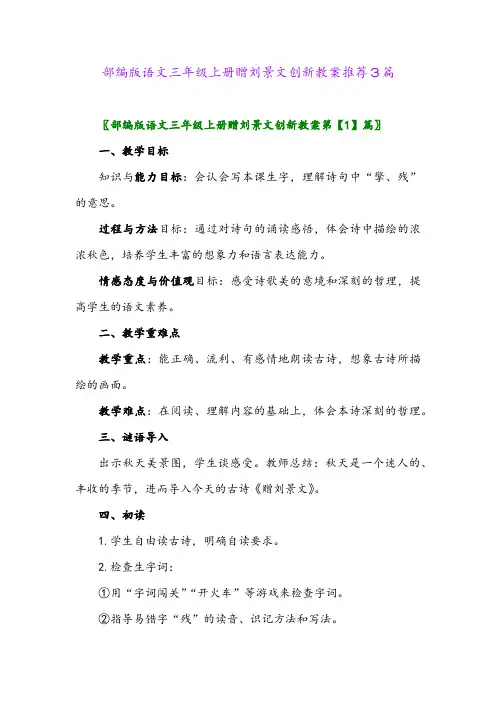 部编版语文三年级上册赠刘景文创新教案推荐3篇

〖部编版语文三年级上册赠刘景文创新教案第【1】篇〗

一、教学目标

知识与能力目标：会认会写本课生字，理解诗句中“擎、残”的意思。

过程与方法目标：通过对诗句的诵读感悟，体会诗中描绘的浓浓秋色，培养学生丰富的想象力和语言表达能力。

情感态度与价值观目标：感受诗歌美的意境和深刻的哲理，提高学生的语文素养。

二、教学重难点

教学重点：能正确、流利、有感情地朗读古诗，想象古诗所描绘的画面。

教学难点：在阅读、理解内容的基础上，体会本诗深刻的哲理。

三、谜语导入

出示秋天美景图，学生谈感受。教师总结：秋天是一个迷人的、丰收的季节，进而导入今天的古诗《赠刘景文》。

四、初读

1. 学生自由读古诗，明确自读要求。

2. 检查生字词：

①用“字词闯关”“开火车”等游戏来检查字词。

②指导易错字“残”的读音、识记方法和写法。